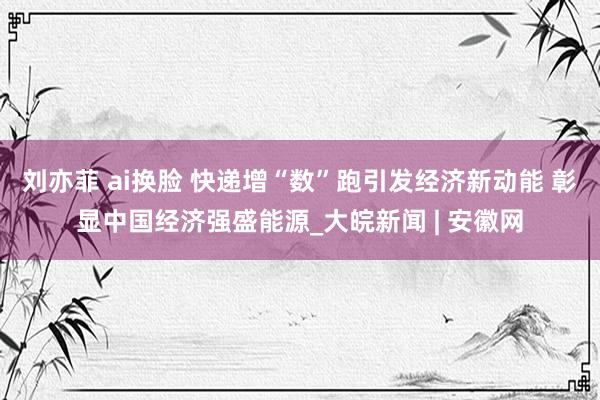 刘亦菲 ai换脸 快递增“数”跑引发经济新动能 彰显中国经济强盛能源_大皖新闻 | 安徽网